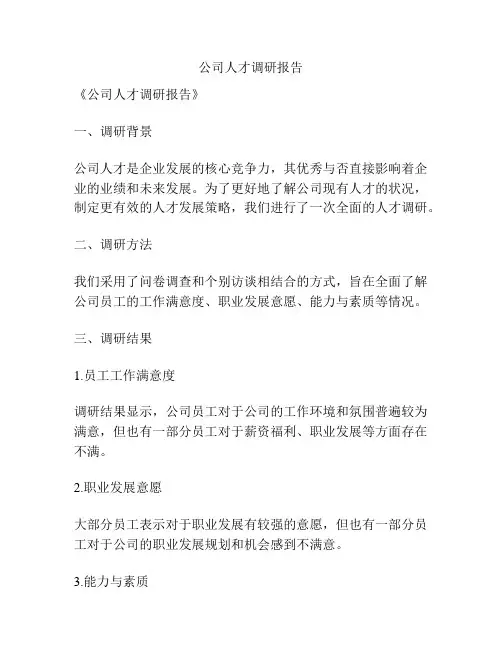 公司人才调研报告

《公司人才调研报告》

一、调研背景

公司人才是企业发展的核心竞争力，其优秀与否直接影响着企业的业绩和未来发展。为了更好地了解公司现有人才的状况，制定更有效的人才发展策略，我们进行了一次全面的人才调研。

二、调研方法

我们采用了问卷调查和个别访谈相结合的方式，旨在全面了解公司员工的工作满意度、职业发展意愿、能力与素质等情况。

三、调研结果

1.员工工作满意度

调研结果显示，公司员工对于公司的工作环境和氛围普遍较为满意，但也有一部分员工对于薪资福利、职业发展等方面存在不满。

2.职业发展意愿

大部分员工表示对于职业发展有较强的意愿，但也有一部分员工对于公司的职业发展规划和机会感到不满意。

3.能力与素质